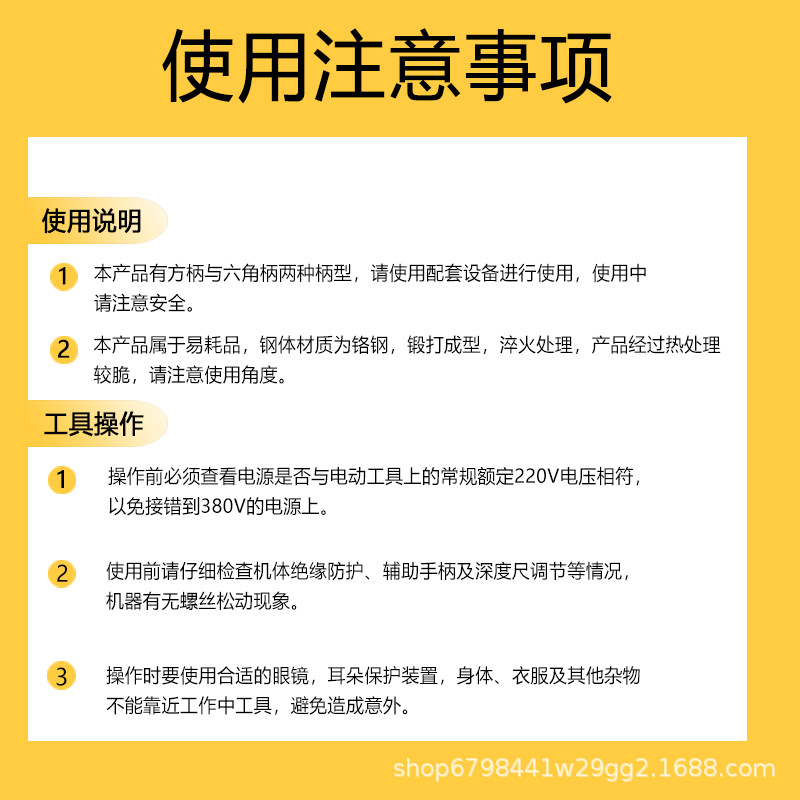 使用注意事项

使用说明

1 本产品有方柄与六角柄两种柄型，请使用配套设备进行使用，使用中请注意安全。

2 本产品属于易耗品，钢体材质为铬钢，锻打成型，淬火处理，产品经过热处理较脆，请注意使用角度。

工具操作

1 操作前必须查看电源是否与电动工具上的常规额定220V电压相符，以免接错到380V的电源上。

2 使用前请仔细检查机体绝缘防护、辅助手柄及深度尺调节等情况，机器有无螺丝松动现象。

3 操作时要使用合适的眼镜，耳朵保护装置，身体、衣服及其他杂物不能靠近工作中工具，避免造成意外。

shop6798441w29gg2.1688.com